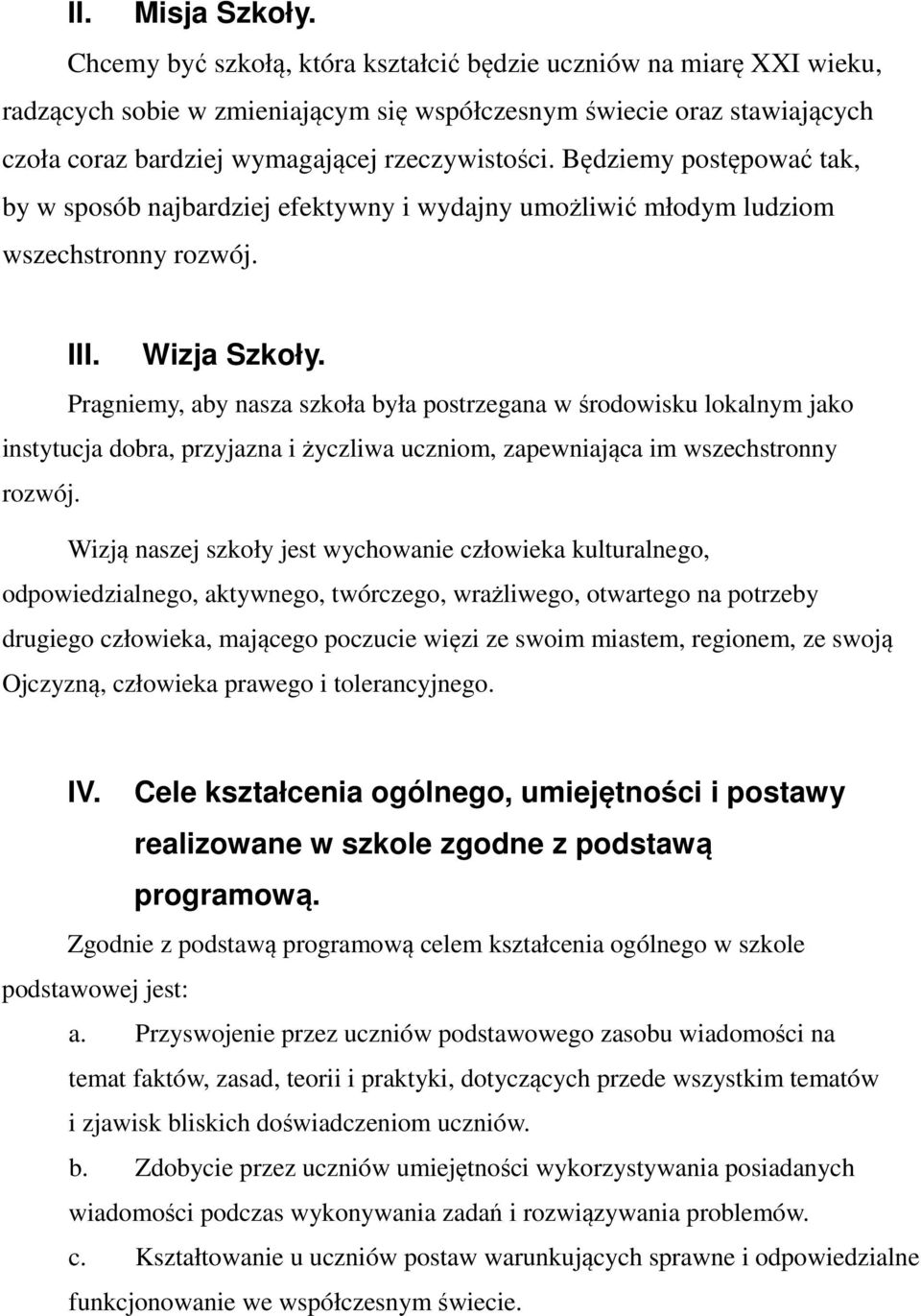 II. Misja Szkoły.

Chcemy być szkołą, która kształcić będzie uczniów na miarę XXI wieku, radzących sobie w zmieniającym się współczesnym świecie oraz stawiających czoła coraz bardziej wymagającej rzeczywistości. Będziemy postępować tak, by w sposób najbardziej efektywny i wydajny umożliwić młodym ludziom wszechstronny rozwój.

III. Wizja Szkoły.

Pragniemy, aby nasza szkoła była postrzegana w środowisku lokalnym jako instytucja dobra, przyjazna i życzliwa uczniom, zapewniająca im wszechstronny rozwój.

Wizją naszej szkoły jest wychowanie człowieka kulturalnego, odpowiedzialnego, aktywnego, twórczego, wrażliwego, otwartego na potrzeby drugiego człowieka, mającego poczucie więzi ze swoim miastem, regionem, ze swoją Ojczyzną, człowieka prawego i tolerancyjnego.

IV. Cele kształcenia ogólnego, umiejętności i postawy realizowane w szkole zgodne z podstawą programową.

Zgodnie z podstawą programową celem kształcenia ogólnego w szkole podstawowej jest:

a. Przyswojenie przez uczniów podstawowego zasobu wiadomości na temat faktów, zasad, teorii i praktyki, dotyczących przede wszystkim tematów i zjawisk bliskich doświadczeniom uczniów.

b. Zdobycie przez uczniów umiejętności wykorzystywania posiadanych wiadomości podczas wykonywania zadań i rozwiązywania problemów.

c. Kształtowanie u uczniów postaw warunkujących sprawne i odpowiedzialne funkcjonowanie we współczesnym świecie.